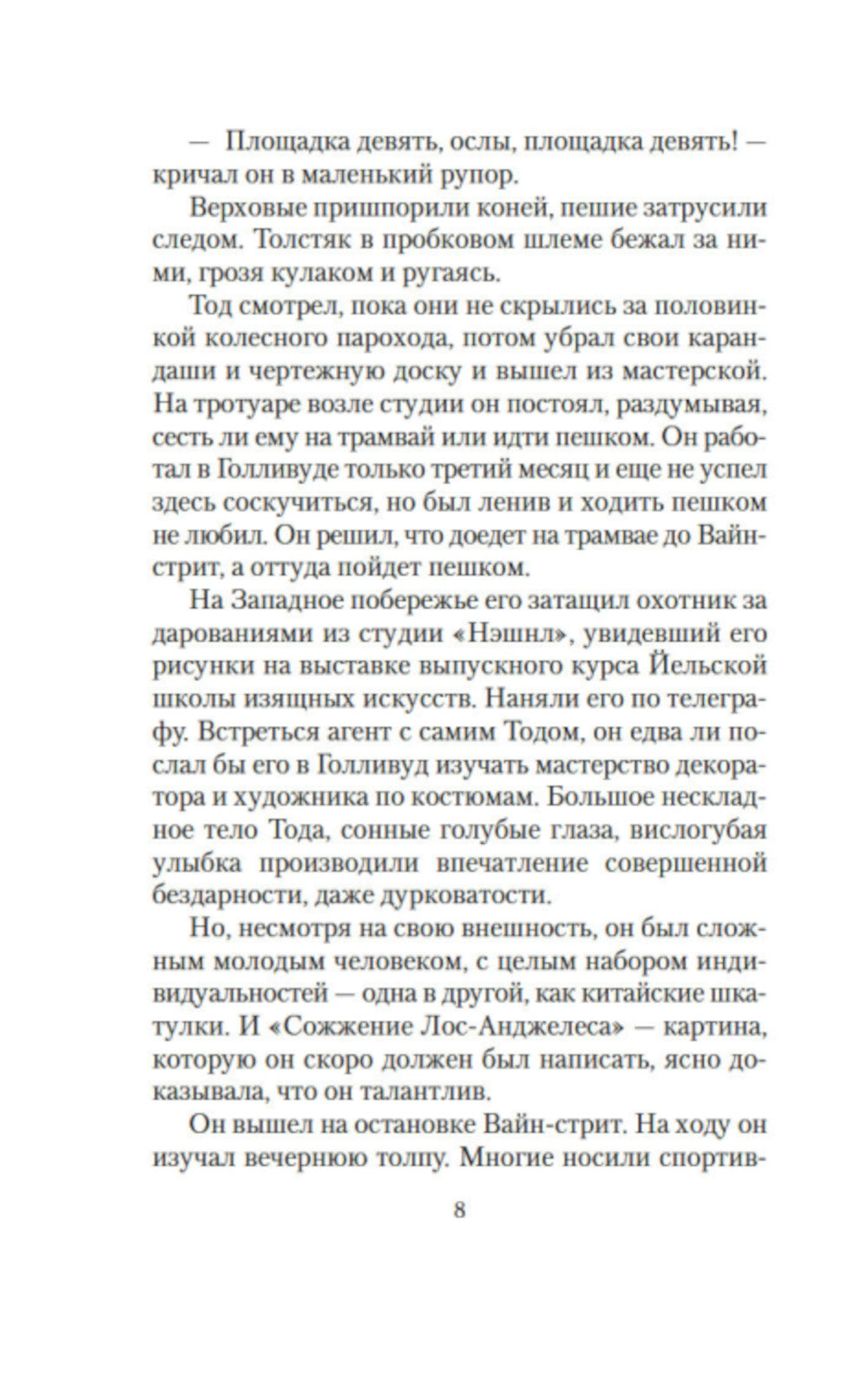 — Площадка девять, ослы, площадка девять! — кричал он в маленький рупор.

Верховые пришпорили коней, пешие затрусили следом. Толстяк в пробковом шлеме бежал за ними, грозя кулаком и ругаясь.

Тод смотрел, пока они не скрылись за половинкой колесного парохода, потом убрал свои карандаши и чертежную доску и вышел из мастерской. На тротуаре возле студии он постоял, раздумывая, сесть ли ему на трамвай или идти пешком. Он работал в Голливуде только третий месяц и еще не успел здесь соскучиться, но был ленив и ходить пешком не любил. Он решил, что доедет на трамвае до Вайн-стрит, а оттуда пойдет пешком.

На Западное побережье его затащил охотник за дарованиями из студии «Нэшнл», увидевший его рисунки на выставке выпускного курса Йельской школы изящных искусств. Наняли его по телеграфу. Встреться агент с самим Тодом, он едва ли послал бы его в Голливуд изучать мастерство декоратора и художника по костюмам. Большое нескладное тело Тода, сонные голубые глаза, вислогубая улыбка производили впечатление совершенной бездарности, даже дурковатости.

Но, несмотря на свою внешность, он был сложным молодым человеком, с целым набором индивидуальностей — одна в другой, как китайские шкатулки. И «Сожжение Лос-Анджелеса» — картина, которую он скоро должен был написать, ясно доказывала, что он талантлив.

Он вышел на остановке Вайн-стрит. На ходу он изучал вечернюю толпу. Многие носили спортив-

8